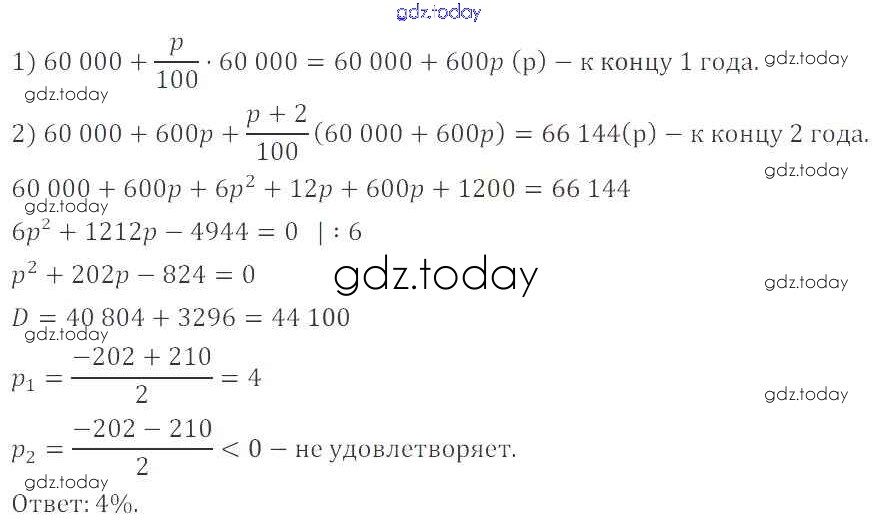 1) $60\,000 + \frac{p}{100} \cdot 60\,000 = 60\,000 + 600p$ (р) – к концу 1 года.

2) $60\,000 + 600p + \frac{p+2}{100}(60\,000 + 600p) = 66\,144$(р) – к концу 2 года.

$60\,000 + 600p + 6p^2 + 12p + 600p + 1200 = 66\,144$

$6p^2 + 1212p - 4944 = 0 \quad | : 6$

$p^2 + 202p - 824 = 0$

$D = 40\,804 + 3296 = 44\,100$

$p_1 = \frac{-202 + 210}{2} = 4$

$p_2 = \frac{-202 - 210}{2} < 0$ – не удовлетворяет.

Ответ: 4%.

gdz.today